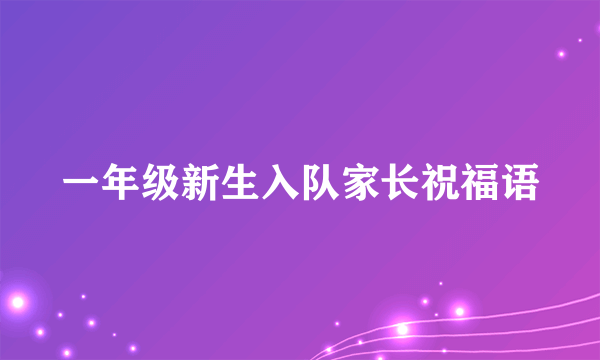 一年级新生入队家长祝福语